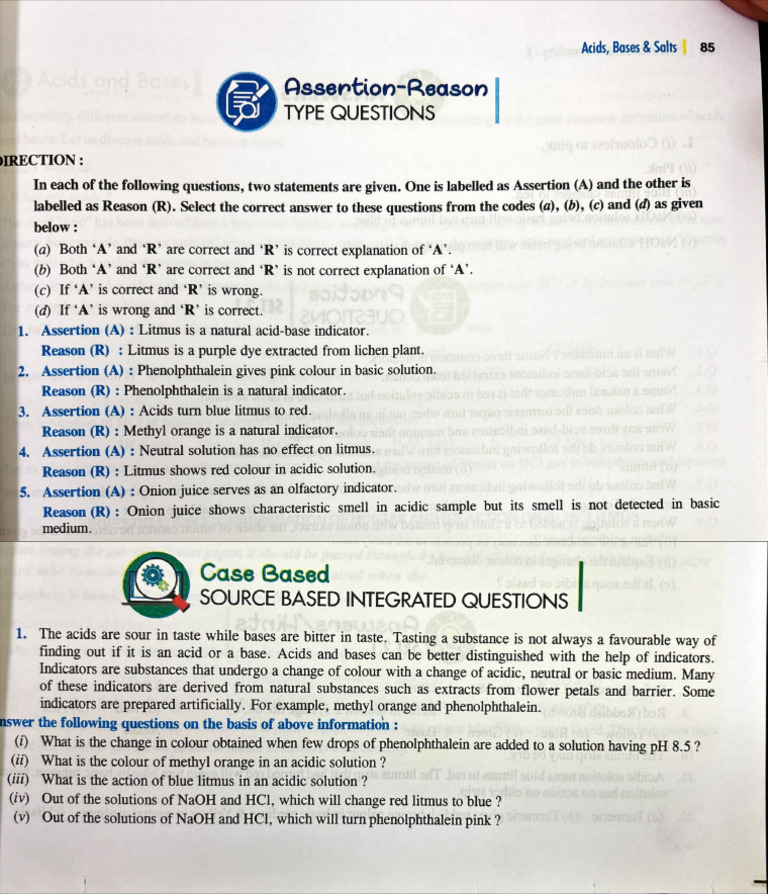 Acids, Bases & Salts | 85

Assertion-Reason
TYPE QUESTIONS

IRECTION :

In each of the following questions, two statements are given. One is labelled as Assertion (A) and the other is labelled as Reason (R). Select the correct answer to these questions from the codes (a), (b), (c) and (d) as given below :

(a) Both 'A' and 'R' are correct and 'R' is correct explanation of 'A'.
(b) Both 'A' and 'R' are correct and 'R' is not correct explanation of 'A'.
(c) If 'A' is correct and 'R' is wrong.
(d) If 'A' is wrong and 'R' is correct.

1. Assertion (A) : Litmus is a natural acid-base indicator.
Reason (R) : Litmus is a purple dye extracted from lichen plant.
2. Assertion (A) : Phenolphthalein gives pink colour in basic solution.
Reason (R) : Phenolphthalein is a natural indicator.
3. Assertion (A) : Acids turn blue litmus to red.
Reason (R) : Methyl orange is a natural indicator.
4. Assertion (A) : Neutral solution has no effect on litmus.
Reason (R) : Litmus shows red colour in acidic solution.
5. Assertion (A) : Onion juice serves as an olfactory indicator.
Reason (R) : Onion juice shows characteristic smell in acidic sample but its smell is not detected in basic medium.

Case Based
SOURCE BASED INTEGRATED QUESTIONS

1. The acids are sour in taste while bases are bitter in taste. Tasting a substance is not always a favourable way of finding out if it is an acid or a base. Acids and bases can be better distinguished with the help of indicators. Indicators are substances that undergo a change of colour with a change of acidic, neutral or basic medium. Many of these indicators are derived from natural substances such as extracts from flower petals and barrier. Some indicators are prepared artificially. For example, methyl orange and phenolphthalein.

nswer the following questions on the basis of above information :
(i) What is the change in colour obtained when few drops of phenolphthalein are added to a solution having pH 8.5 ?
(ii) What is the colour of methyl orange in an acidic solution ?
(iii) What is the action of blue litmus in an acidic solution ?
(iv) Out of the solutions of NaOH and HCl, which will change red litmus to blue ?
(v) Out of the solutions of NaOH and HCl, which will turn phenolphthalein pink ?